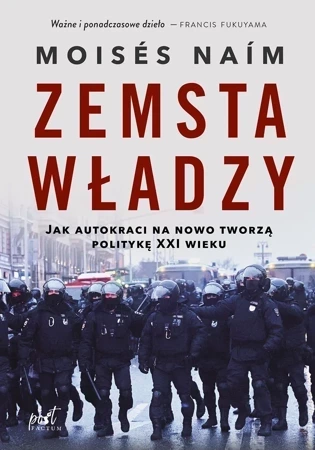 Ważne i ponadczasowe dzieło — FRANCIS FUKUYAMA

MOISÉS NAÍM

ZEMSTA WŁADZY

JAK AUTOKRACI NA NOWO TWORZĄ POLITYKĘ XXI WIEKU

post FACTUM